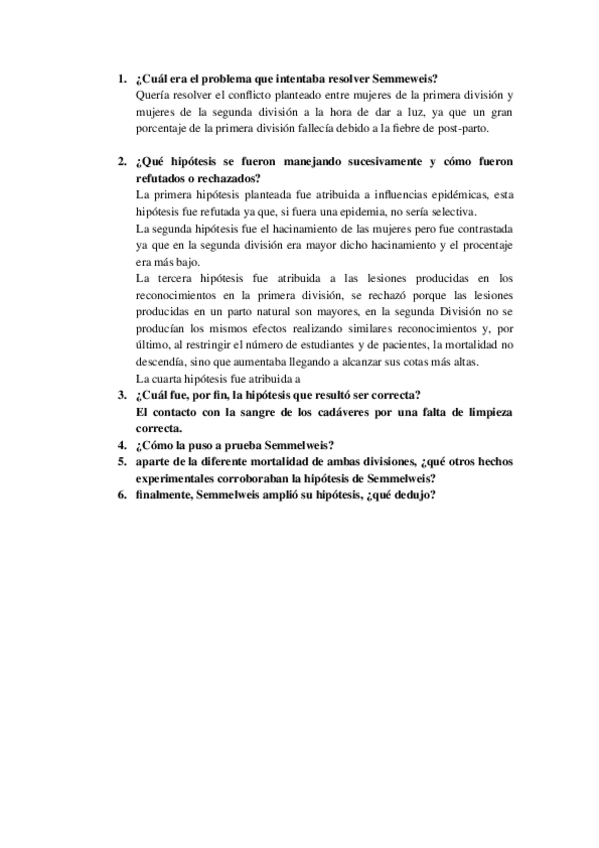 1. ¿Cuál era el problema que intentaba resolver Semmeweis?
Quería resolver el conflicto planteado entre mujeres de la primera división y mujeres de la segunda división a la hora de dar a luz, ya que un gran porcentaje de la primera división fallecía debido a la fiebre de post-parto.

2. ¿Qué hipótesis se fueron manejando sucesivamente y cómo fueron refutados o rechazados?
La primera hipótesis planteada fue atribuida a influencias epidémicas, esta hipótesis fue refutada ya que, si fuera una epidemia, no sería selectiva.
La segunda hipótesis fue el hacinamiento de las mujeres pero fue contrastada ya que en la segunda división era mayor dicho hacinamiento y el procentaje era más bajo.
La tercera hipótesis fue atribuida a las lesiones producidas en los reconocimientos en la primera división, se rechazó porque las lesiones producidas en un parto natural son mayores, en la segunda División no se producían los mismos efectos realizando similares reconocimientos y, por último, al restringir el número de estudiantes y de pacientes, la mortalidad no descendía, sino que aumentaba llegando a alcanzar sus cotas más altas.
La cuarta hipótesis fue atribuida a
3. ¿Cuál fue, por fin, la hipótesis que resultó ser correcta?
El contacto con la sangre de los cadáveres por una falta de limpieza correcta.
4. ¿Cómo la puso a prueba Semmelweis?
5. aparte de la diferente mortalidad de ambas divisiones, ¿qué otros hechos experimentales corroboraban la hipótesis de Semmelweis?
6. finalmente, Semmelweis amplió su hipótesis, ¿qué dedujo?